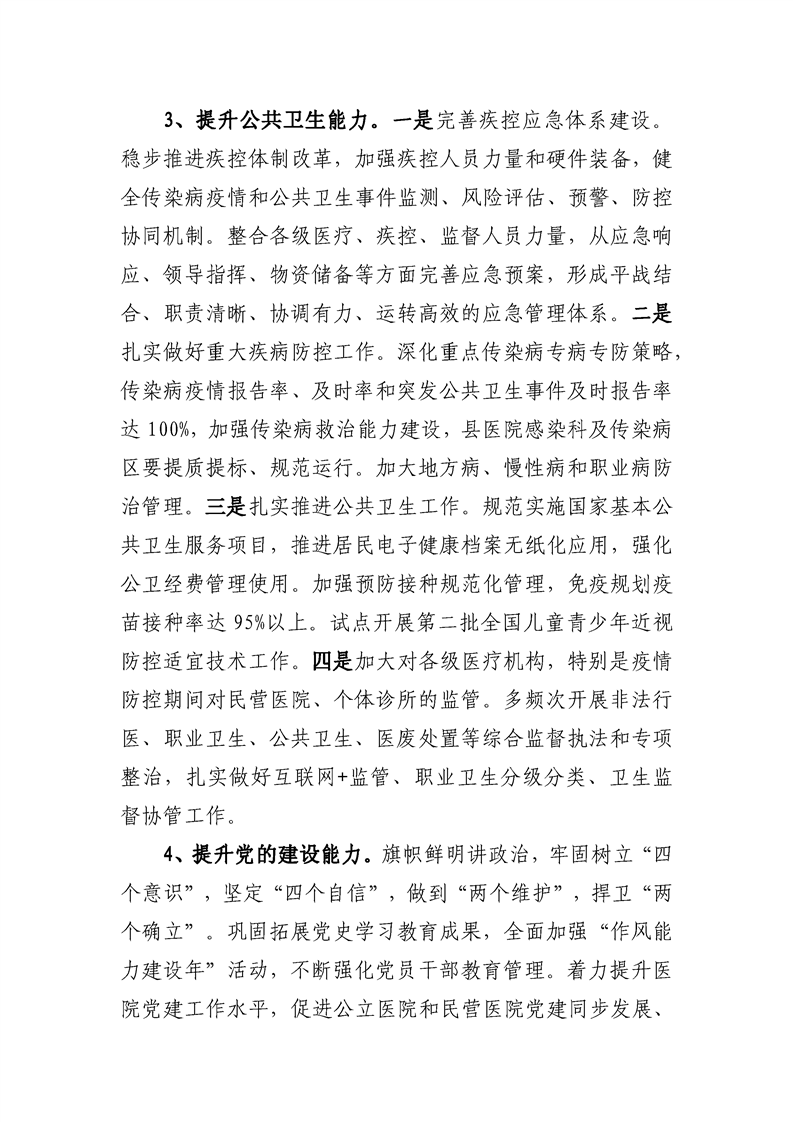 3、提升公共卫生能力。一是完善疾控应急体系建设。稳步推进疾控体制改革，加强疾控人员力量和硬件装备，健全传染病疫情和公共卫生事件监测、风险评估、预警、防控协同机制。整合各级医疗、疾控、监督人员力量，从应急响应、领导指挥、物资储备等方面完善应急预案，形成平战结合、职责清晰、协调有力、运转高效的应急管理体系。二是扎实做好重大疾病防控工作。深化重点传染病专病专防策略，传染病疫情报告率、及时率和突发公共卫生事件及时报告率达100%，加强传染病救治能力建设，县医院感染科及传染病区要提质提标、规范运行。加大地方病、慢性病和职业病防治管理。三是扎实推进公共卫生工作。规范实施国家基本公共卫生服务项目，推进居民电子健康档案无纸化应用，强化公卫经费管理使用。加强预防接种规范化管理，免疫规划疫苗接种率达95%以上。试点开展第二批全国儿童青少年近视防控适宜技术工作。四是加大对各级医疗机构，特别是疫情防控期间对民营医院、个体诊所的监管。多频次开展非法行医、职业卫生、公共卫生、医废处置等综合监督执法和专项整治，扎实做好互联网+监管、职业卫生分级分类、卫生监督协管工作。

4、提升党的建设能力。旗帜鲜明讲政治，牢固树立“四个意识”，坚定“四个自信”，做到“两个维护”，捍卫“两个确立”。巩固拓展党史学习教育成果，全面加强“作风能力建设年”活动，不断强化党员干部教育管理。着力提升医院党建工作水平，促进公立医院和民营医院党建同步发展、